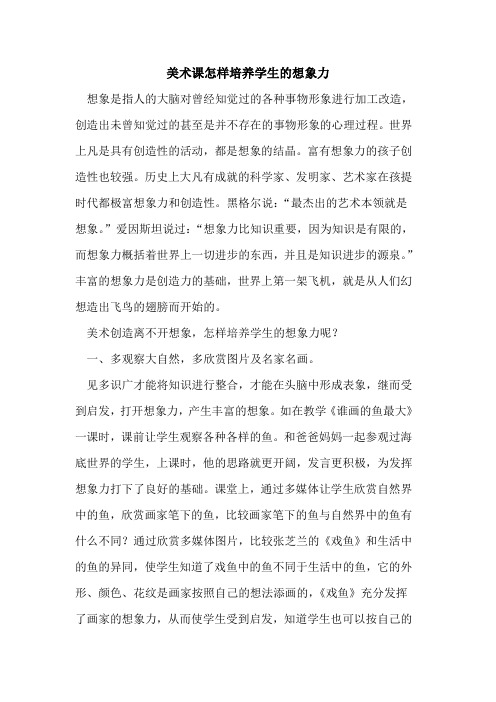 美术课怎样培养学生的想象力

想象是指人的大脑对曾经知觉过的各种事物形象进行加工改造，创造出未曾知觉过的甚至是并不存在的事物形象的心理过程。世界上凡是具有创造性的活动，都是想象的结晶。富有想象力的孩子创造性也较强。历史上大凡有成就的科学家、发明家、艺术家在孩提时代都极富想象力和创造性。黑格尔说：“最杰出的艺术本领就是想象。”爱因斯坦说过：“想象力比知识重要，因为知识是有限的，而想象力概括着世界上一切进步的东西，并且是知识进步的源泉。”丰富的想象力是创造力的基础，世界上第一架飞机，就是从人们幻想造出飞鸟的翅膀而开始的。

美术创造离不开想象，怎样培养学生的想象力呢？

一、多观察大自然，多欣赏图片及名家名画。

见多识广才能将知识进行整合，才能在头脑中形成表象，继而受到启发，打开想象力，产生丰富的想象。如在教学《谁画的鱼最大》一课时，课前让学生观察各种各样的鱼。和爸爸妈妈一起参观过海底世界的学生，上课时，他的思路就更开阔，发言更积极，为发挥想象力打下了良好的基础。课堂上，通过多媒体让学生欣赏自然界中的鱼，欣赏画家笔下的鱼，比较画家笔下的鱼与自然界中的鱼有什么不同？通过欣赏多媒体图片，比较张芝兰的《戏鱼》和生活中的鱼的异同，使学生知道了戏鱼中的鱼不同于生活中的鱼，它的外形、颜色、花纹是画家按照自己的想法添画的，《戏鱼》充分发挥了画家的想象力，从而使学生受到启发，知道学生也可以按自己的